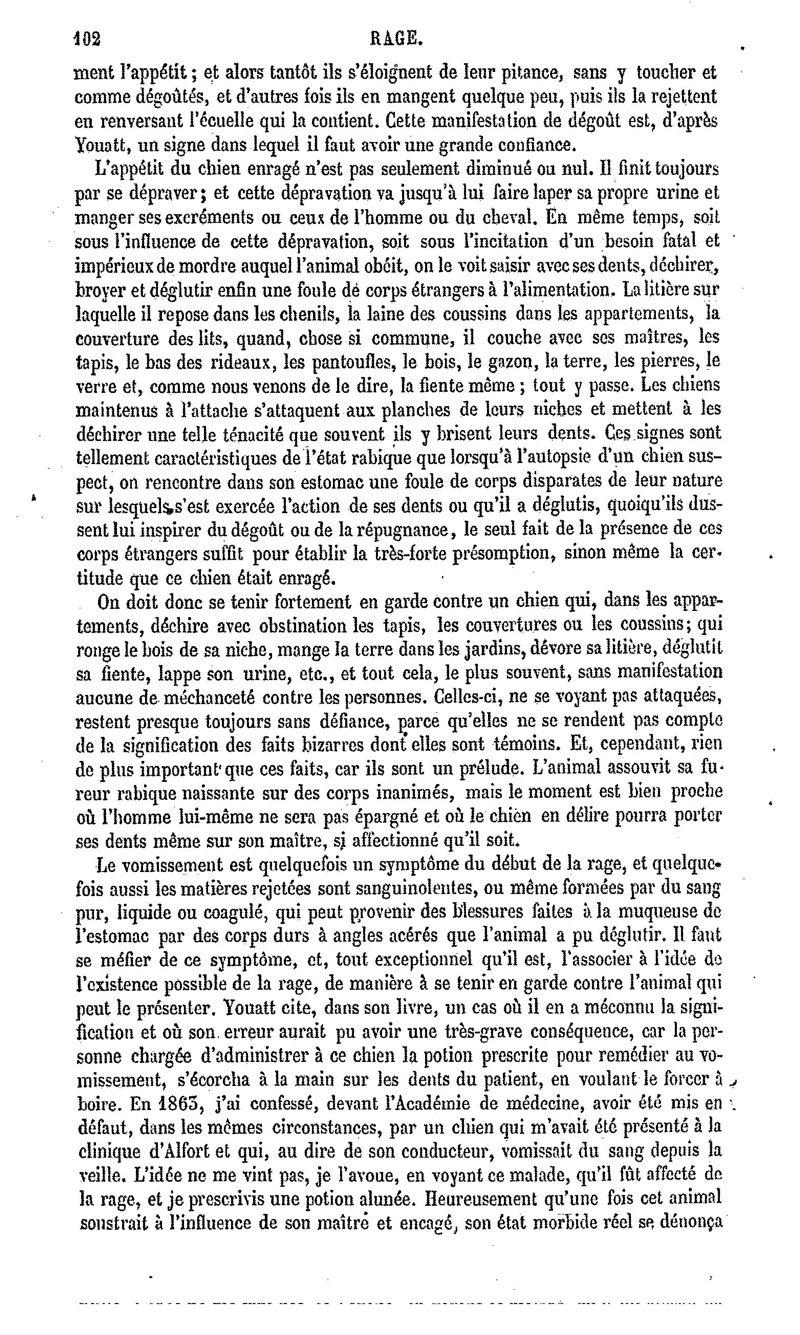 102 RAGE.

ment l'appétit ; et alors tantôt ils s'éloignent de leur pitance, sans y toucher et comme dégoûtés, et d'autres fois ils en mangent quelque peu, puis ils la rejettent en renversant l'écuelle qui la contient. Cette manifestation de dégoût est, d'après Youatt, un signe dans lequel il faut avoir une grande confiance.

L'appétit du chien enragé n'est pas seulement diminué ou nul. Il finit toujours par se dépraver ; et cette dépravation va jusqu'à lui faire laper sa propre urine et manger ses excréments ou ceux de l'homme ou du cheval. En même temps, soit sous l'influence de cette dépravation, soit sous l'incitation d'un besoin fatal et impérieux de mordre auquel l'animal obéit, on le voit saisir avec ses dents, déchirer, broyer et déglutir enfin une foule de corps étrangers à l'alimentation. La litière sur laquelle il repose dans les chenils, la laine des coussins dans les appartements, la couverture des lits, quand, chose si commune, il couche avec ses maîtres, les tapis, le bas des rideaux, les pantoufles, le bois, le gazon, la terre, les pierres, le verre et, comme nous venons de le dire, la fiente même ; tout y passe. Les chiens maintenus à l'attache s'attaquent aux planches de leurs niches et mettent à les déchirer une telle ténacité que souvent ils y brisent leurs dents. Ces signes sont tellement caractéristiques de l'état rabique que lorsqu'à l'autopsie d'un chien suspect, on rencontre dans son estomac une foule de corps disparates de leur nature sur lesquels s'est exercée l'action de ses dents ou qu'il a déglutis, quoiqu'ils dussent lui inspirer du dégoût ou de la répugnance, le seul fait de la présence de ces corps étrangers suffit pour établir la très-forte présomption, sinon même la certitude que ce chien était enragé.

On doit donc se tenir fortement en garde contre un chien qui, dans les appartements, déchire avec obstination les tapis, les couvertures ou les coussins ; qui ronge le bois de sa niche, mange la terre dans les jardins, dévore sa litière, déglutit sa fiente, lappe son urine, etc., et tout cela, le plus souvent, sans manifestation aucune de méchanceté contre les personnes. Celles-ci, ne se voyant pas attaquées, restent presque toujours sans défiance, parce qu'elles ne se rendent pas compte de la signification des faits bizarres dont elles sont témoins. Et, cependant, rien de plus important que ces faits, car ils sont un prélude. L'animal assouvit sa fureur rabique naissante sur des corps inanimés, mais le moment est bien proche où l'homme lui-même ne sera pas épargné et où le chien en délire pourra porter ses dents même sur son maître, si affectionné qu'il soit.

Le vomissement est quelquefois un symptôme du début de la rage, et quelquefois aussi les matières rejetées sont sanguinolentes, ou même formées par du sang pur, liquide ou coagulé, qui peut provenir des blessures faites à la muqueuse de l'estomac par des corps durs à angles acérés que l'animal a pu déglutir. Il faut se méfier de ce symptôme, et, tout exceptionnel qu'il est, l'associer à l'idée de l'existence possible de la rage, de manière à se tenir en garde contre l'animal qui peut le présenter. Youatt cite, dans son livre, un cas où il en a méconnu la signification et où son erreur aurait pu avoir une très-grave conséquence, car la personne chargée d'administrer à ce chien la potion prescrite pour remédier au vomissement, s'écorcha à la main sur les dents du patient, en voulant le forcer à boire. En 1863, j'ai confessé, devant l'Académie de médecine, avoir été mis en défaut, dans les mêmes circonstances, par un chien qui m'avait été présenté à la clinique d'Alfort et qui, au dire de son conducteur, vomissait du sang depuis la veille. L'idée ne me vint pas, je l'avoue, en voyant ce malade, qu'il fût affecté de la rage, et je prescrivis une potion alunée. Heureusement qu'une fois cet animal soustrait à l'influence de son maître et encagé, son état morbide réel se dénonça